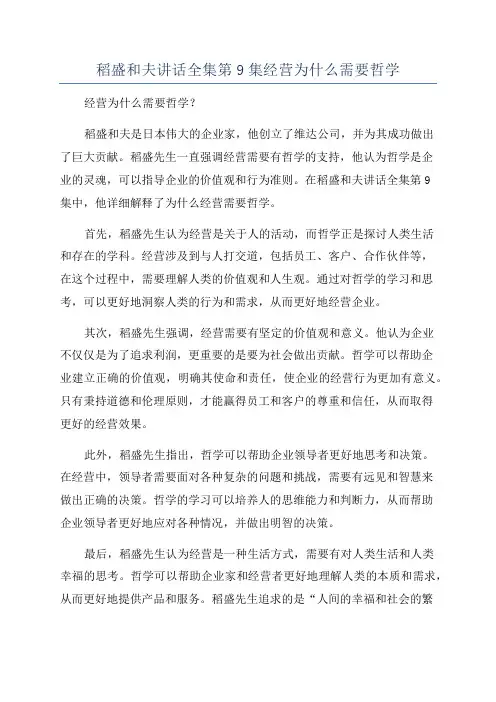 稻盛和夫讲话全集第 9 集经营为什么需要哲学

经营为什么需要哲学？

稻盛和夫是日本伟大的企业家，他创立了维达公司，并为其成功做出了巨大贡献。稻盛先生一直强调经营需要有哲学的支持，他认为哲学是企业的灵魂，可以指导企业的价值观和行为准则。在稻盛和夫讲话全集第 9 集中，他详细解释了为什么经营需要哲学。

首先，稻盛先生认为经营是关于人的活动，而哲学正是探讨人类生活和存在的学科。经营涉及到与人打交道，包括员工、客户、合作伙伴等，在这个过程中，需要理解人类的价值观和人生观。通过对哲学的学习和思考，可以更好地洞察人类的行为和需求，从而更好地经营企业。

其次，稻盛先生强调，经营需要有坚定的价值观和意义。他认为企业不仅仅是为了追求利润，更重要的是要为社会做出贡献。哲学可以帮助企业建立正确的价值观，明确其使命和责任，使企业的经营行为更加有意义。只有秉持道德和伦理原则，才能赢得员工和客户的尊重和信任，从而取得更好的经营效果。

此外，稻盛先生指出，哲学可以帮助企业领导者更好地思考和决策。在经营中，领导者需要面对各种复杂的问题和挑战，需要有远见和智慧来做出正确的决策。哲学的学习可以培养人的思维能力和判断力，从而帮助企业领导者更好地应对各种情况，并做出明智的决策。

最后，稻盛先生认为经营是一种生活方式，需要有对人类生活和人类幸福的思考。哲学可以帮助企业家和经营者更好地理解人类的本质和需求，从而更好地提供产品和服务。稻盛先生追求的是“人间的幸福和社会的繁